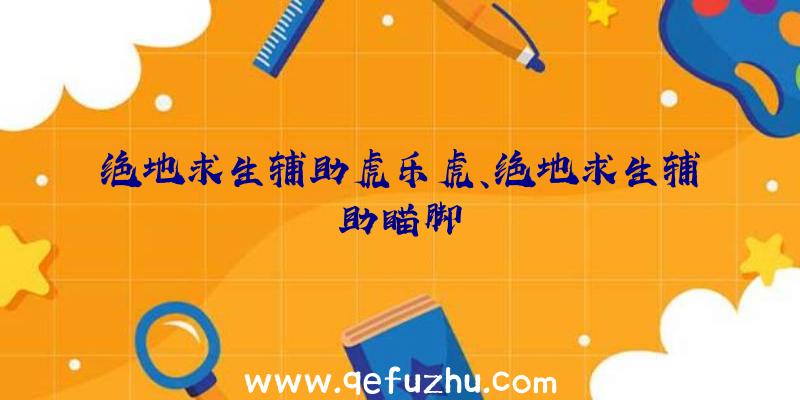 绝地求生辅助虎乐虎、绝地求生辅助瞄脚

www.qefuzhu.com